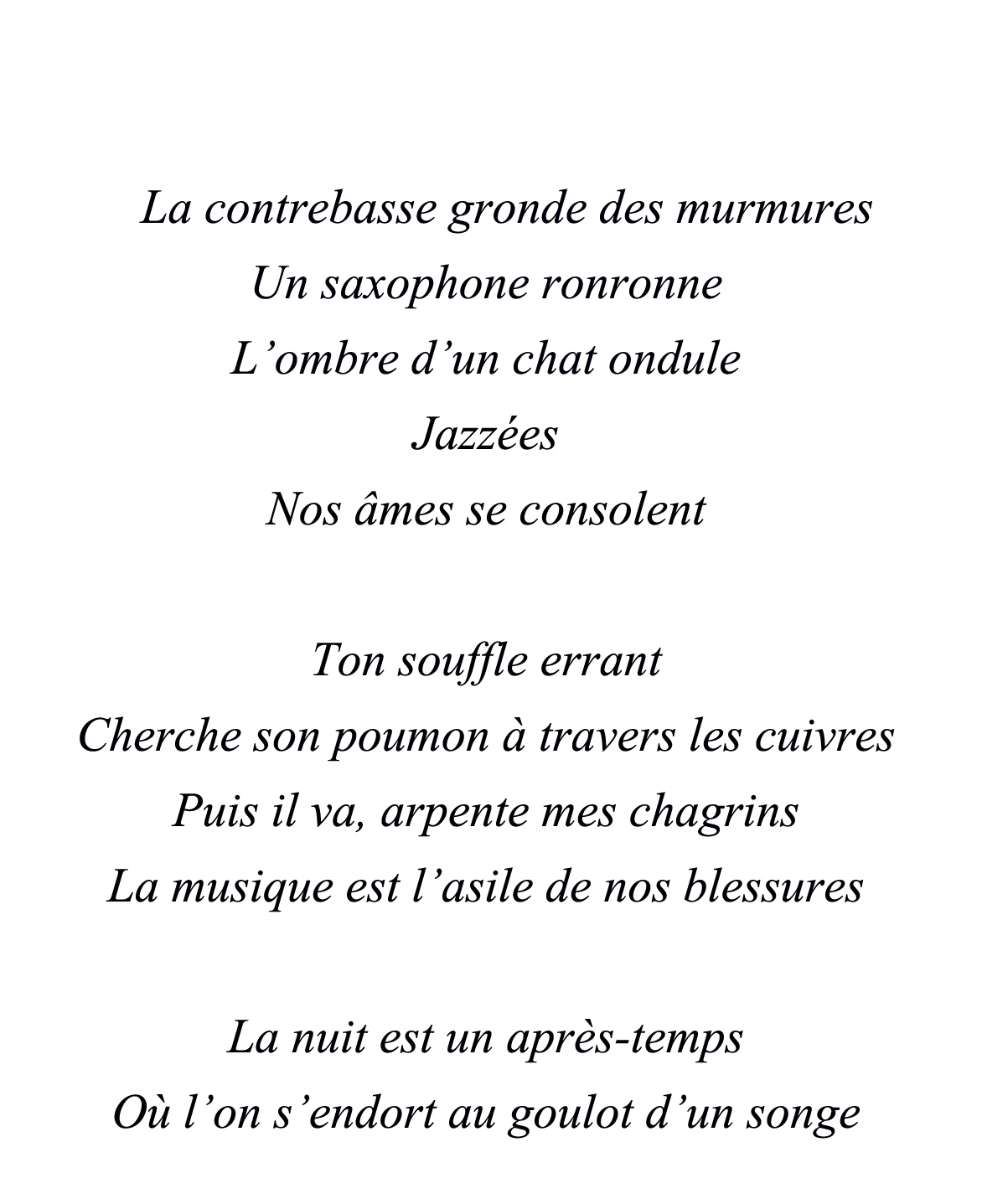 La contrebasse gronde des murmures
Un saxophone ronronne
L’ombre d’un chat ondule
Jazzées
Nos âmes se consolent

Ton souffle errant
Cherche son poumon à travers les cuivres
Puis il va, arpente mes chagrins
La musique est l’asile de nos blessures

La nuit est un après-temps
Où l’on s’endort au goulot d’un songe